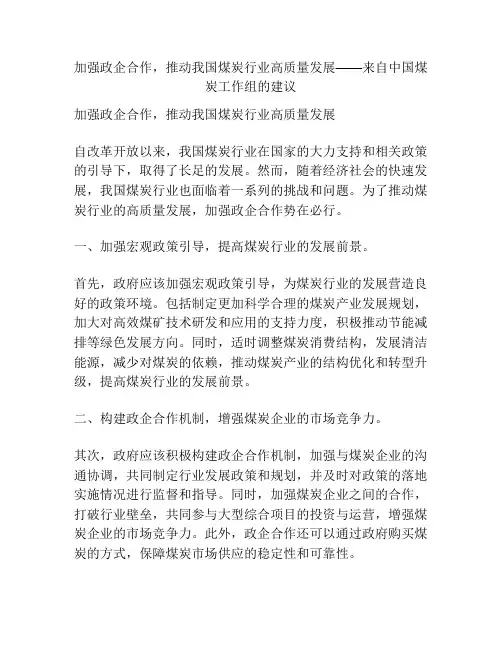 加强政企合作，推动我国煤炭行业高质量发展——来自中国煤炭工作组的建议

加强政企合作，推动我国煤炭行业高质量发展

自改革开放以来，我国煤炭行业在国家的大力支持和相关政策的引导下，取得了长足的发展。然而，随着经济社会的快速发展，我国煤炭行业也面临着一系列的挑战和问题。为了推动煤炭行业的高质量发展，加强政企合作势在必行。

一、加强宏观政策引导，提高煤炭行业的发展前景。

首先，政府应该加强宏观政策引导，为煤炭行业的发展营造良好的政策环境。包括制定更加科学合理的煤炭产业发展规划，加大对高效煤矿技术研发和应用的支持力度，积极推动节能减排等绿色发展方向。同时，适时调整煤炭消费结构，发展清洁能源，减少对煤炭的依赖，推动煤炭产业的结构优化和转型升级，提高煤炭行业的发展前景。

二、构建政企合作机制，增强煤炭企业的市场竞争力。

其次，政府应该积极构建政企合作机制，加强与煤炭企业的沟通协调，共同制定行业发展政策和规划，并及时对政策的落地实施情况进行监督和指导。同时，加强煤炭企业之间的合作，打破行业壁垒，共同参与大型综合项目的投资与运营，增强煤炭企业的市场竞争力。此外，政企合作还可以通过政府购买煤炭的方式，保障煤炭市场供应的稳定性和可靠性。